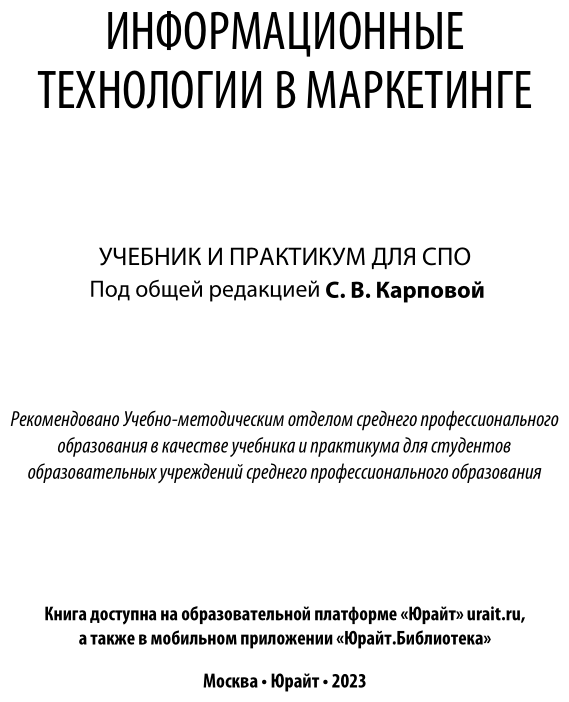 ИНФОРМАЦИОННЫЕ ТЕХНОЛОГИИ В МАРКЕТИНГЕ

УЧЕБНИК И ПРАКТИКУМ ДЛЯ СПО
Под общей редакцией С. В. Карповой

Рекомендовано Учебно-методическим отделом среднего профессионального образования в качестве учебника и практикума для студентов образовательных учреждений среднего профессионального образования

Книга доступна на образовательной платформе «Юрайт» urait.ru, а также в мобильном приложении «Юрайт.Библиотека»

Москва • Юрайт • 2023